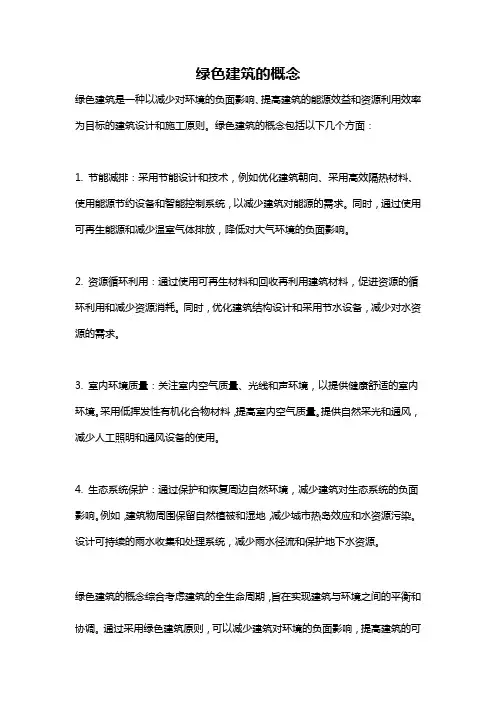 绿色建筑的概念

绿色建筑是一种以减少对环境的负面影响、提高建筑的能源效益和资源利用效率为目标的建筑设计和施工原则。绿色建筑的概念包括以下几个方面：

1. 节能减排：采用节能设计和技术，例如优化建筑朝向、采用高效隔热材料、使用能源节约设备和智能控制系统，以减少建筑对能源的需求。同时，通过使用可再生能源和减少温室气体排放，降低对大气环境的负面影响。

2. 资源循环利用：通过使用可再生材料和回收再利用建筑材料，促进资源的循环利用和减少资源消耗。同时，优化建筑结构设计和采用节水设备，减少对水资源的需求。

3. 室内环境质量：关注室内空气质量、光线和声环境，以提供健康舒适的室内环境。采用低挥发性有机化合物材料，提高室内空气质量。提供自然采光和通风，减少人工照明和通风设备的使用。

4. 生态系统保护：通过保护和恢复周边自然环境，减少建筑对生态系统的负面影响。例如，建筑物周围保留自然植被和湿地，减少城市热岛效应和水资源污染。设计可持续的雨水收集和处理系统，减少雨水径流和保护地下水资源。

绿色建筑的概念综合考虑建筑的全生命周期，旨在实现建筑与环境之间的平衡和协调。通过采用绿色建筑原则，可以减少建筑对环境的负面影响，提高建筑的可